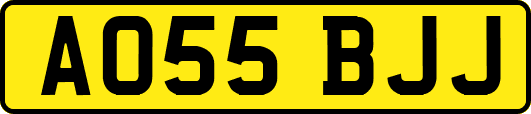 AO55 BJJ